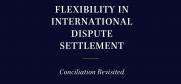 FLEXIBILITY IN INTERNATIONAL DISPUTE SETTLEMENT

Conciliation Revisited